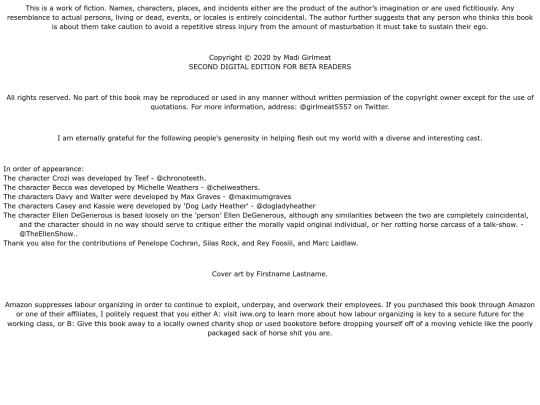 This is a work of fiction. Names, characters, places, and incidents either are the product of the author's imagination or are used fictitiously. Any resemblance to actual persons, living or dead, events, or locales is entirely coincidental. The author further suggests that any person who thinks this book is about them take caution to avoid a repetitive stress injury from the amount of masturbation it must take to sustain their ego.

Copyright © 2020 by Madi Girlmeat
SECOND DIGITAL EDITION FOR BETA READERS

All rights reserved. No part of this book may be reproduced or used in any manner without written permission of the copyright owner except for the use of quotations. For more information, address: @girlmeat5557 on Twitter.

I am eternally grateful for the following people's generosity in helping flesh out my world with a diverse and interesting cast.

In order of appearance:
The character Crozi was developed by Teef - @chronoteeth.
The character Becca was developed by Michelle Weathers - @chelweathers.
The characters Davy and Walter were developed by Max Graves - @maximumgraves
The characters Casey and Kassie were developed by 'Dog Lady Heather' - @dogladyheather
The character Ellen DeGenerous is based loosely on the 'person' Ellen DeGenerous, although any similarities between the two are completely coincidental, and the character should in no way should serve to critique either the morally vapid original individual, or her rotting horse carcass of a talk-show. - @TheEllenShow..
Thank you also for the contributions of Penelope Cochran, Silas Rock, and Rey Foosili, and Marc Laidlaw.

Cover art by Firstname Lastname.

Amazon suppresses labour organizing in order to continue to exploit, underpay, and overwork their employees. If you purchased this book through Amazon or one of their affiliates, I politely request that you either A: visit iww.org to learn more about how labour organizing is key to a secure future for the working class, or B: Give this book away to a locally owned charity shop or used bookstore before dropping yourself off of a moving vehicle like the poorly packaged sack of horse shit you are.